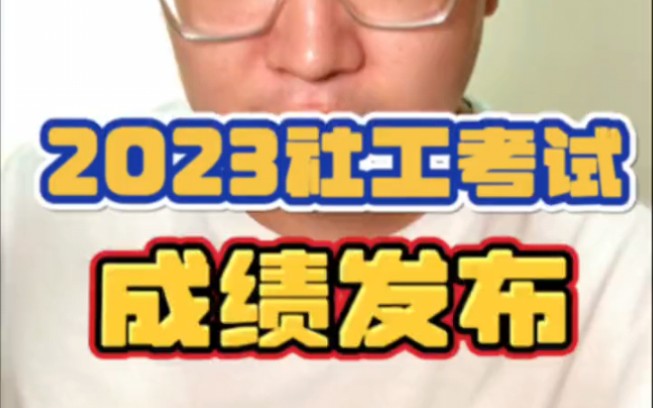 2023社工考试

成绩发布